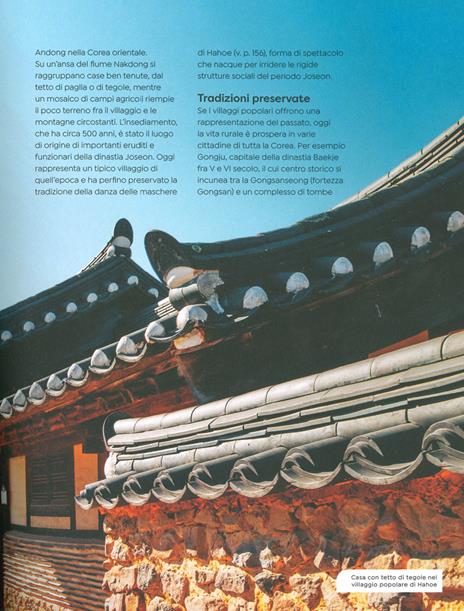 Andong nella Corea orientale. Su un'ansa del fiume Nakdong si raggruppano case ben tenute, dal tetto di paglia o di tegole, mentre un mosaico di campi agricoli riempie il poco terreno fra il villaggio e le montagne circostanti. L'insediamento, che ha circa 500 anni, è stato il luogo di origine di importanti eruditi e funzionari della dinastia Joseon. Oggi rappresenta un tipico villaggio di quell'epoca e ha perfino preservato la tradizione della danza delle maschere

di Hahoe (v. p. 156), forma di spettacolo che nacque per irridere le rigide strutture sociali del periodo Joseon.

Tradizioni preservate

Se i villaggi popolari offrono una rappresentazione del passato, oggi la vita rurale è prospera in varie cittadine di tutta la Corea. Per esempio Gongju, capitale della dinastia Baekje fra V e VI secolo, il cui centro storico si incunea tra la Gongsanseong (fortezza Gongsan) e un complesso di tombe

Casa con tetto di tegole nel villaggio popolare di Hahoe